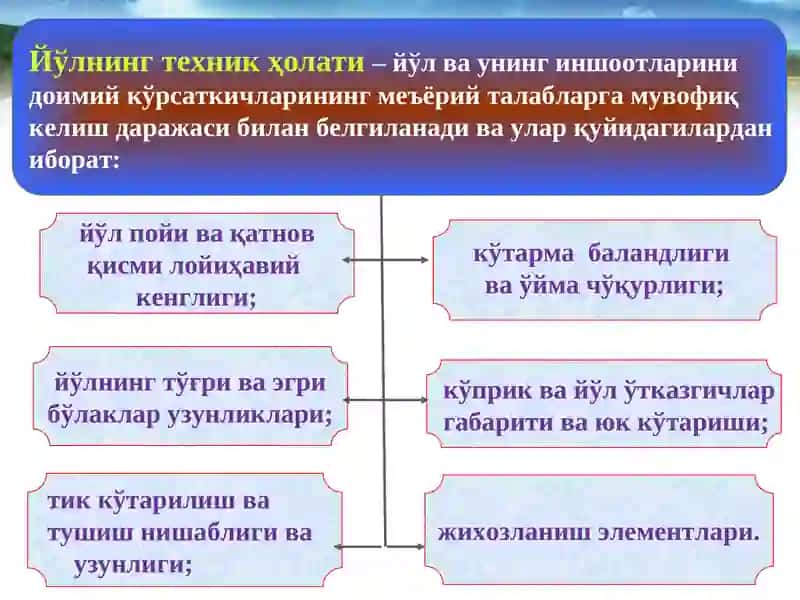 Йўлнинг техник ҳолати – йўл ва унинг иншоотларини доимий кўрсаткичларининг меъёрий талабларга мувофиқ келиш даражаси билан белгиланади ва улар қуйидагилардан иборат:

йўл пойи ва қатнов қисми лойиҳавий кенглиги;

кўтарма баландлиги ва ўйма чўқурлиги;

йўлнинг тўғри ва эгри бўлаклар узунликлари;

кўприк ва йўл ўтказгичлар габарити ва юк кўтариши;

тик кўтарилиш ва тушиш нишаблиги ва узунлиги;

жихозланиш элементлари.